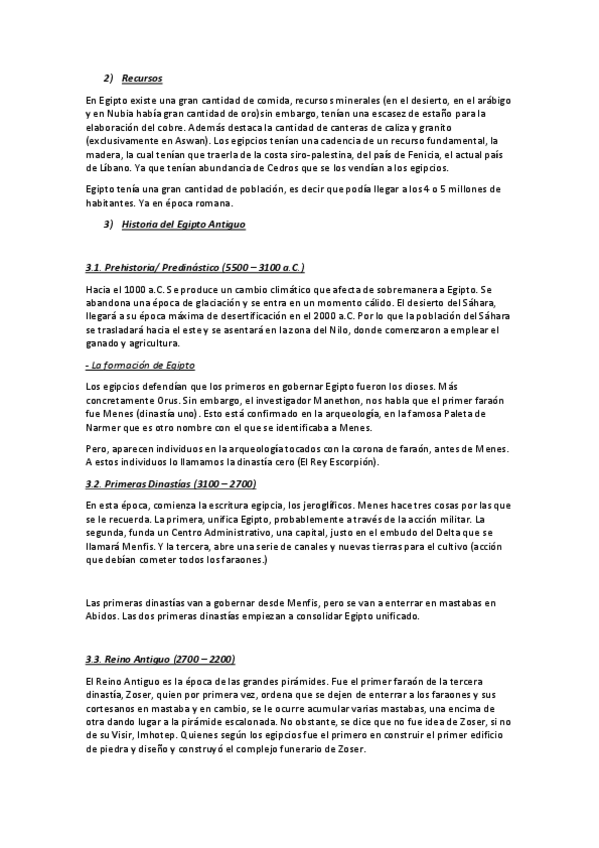 2) Recursos

En Egipto existe una gran cantidad de comida, recursos minerales (en el desierto, en el arábigo y en Nubia había gran cantidad de oro)sin embargo, tenían una escasez de estaño para la elaboración del cobre. Además destaca la cantidad de canteras de caliza y granito (exclusivamente en Aswan). Los egipcios tenían una cadencia de un recurso fundamental, la madera, la cual tenían que traerla de la costa siro-palestina, del país de Fenicia, el actual país de Líbano. Ya que tenían abundancia de Cedros que se los vendían a los egipcios.

Egipto tenía una gran cantidad de población, es decir que podía llegar a los 4 o 5 millones de habitantes. Ya en época romana.

3) Historia del Egipto Antiguo

3.1. Prehistoria/ Predinástico (5500 – 3100 a.C.)

Hacia el 1000 a.C. Se produce un cambio climático que afecta de sobremanera a Egipto. Se abandona una época de glaciación y se entra en un momento cálido. El desierto del Sáhara, llegará a su época máxima de desertificación en el 2000 a.C. Por lo que la población del Sáhara se trasladará hacia el este y se asentará en la zona del Nilo, donde comenzaron a emplear el ganado y agricultura.

- La formación de Egipto

Los egipcios defendían que los primeros en gobernar Egipto fueron los dioses. Más concretamente Orus. Sin embargo, el investigador Manethon, nos habla que el primer faraón fue Menes (dinastía uno). Esto está confirmado en la arqueología, en la famosa Paleta de Narmer que es otro nombre con el que se identificaba a Menes.

Pero, aparecen individuos en la arqueología tocados con la corona de faraón, antes de Menes. A estos individuos lo llamamos la dinastía cero (El Rey Escorpión).

3.2. Primeras Dinastías (3100 – 2700)

En esta época, comienza la escritura egipcia, los jeroglíficos. Menes hace tres cosas por las que se le recuerda. La primera, unifica Egipto, probablemente a través de la acción militar. La segunda, funda un Centro Administrativo, una capital, justo en el embudo del Delta que se llamará Menfis. Y la tercera, abre una serie de canales y nuevas tierras para el cultivo (acción que debían cometer todos los faraones.)

Las primeras dinastías van a gobernar desde Menfis, pero se van a enterrar en mastabas en Abidos. Las dos primeras dinastías empiezan a consolidar Egipto unificado.

3.3. Reino Antiguo (2700 – 2200)

El Reino Antiguo es la época de las grandes pirámides. Fue el primer faraón de la tercera dinastía, Zoser, quien por primera vez, ordena que se dejen de enterrar a los faraones y sus cortesanos en mastaba y en cambio, se le ocurre acumular varias mastabas, una encima de otra dando lugar a la pirámide escalonada. No obstante, se dice que no fue idea de Zoser, si no de su Visir, Imhotep. Quienes según los egipcios fue el primero en construir el primer edificio de piedra y diseño y construyó el complejo funerario de Zoser.